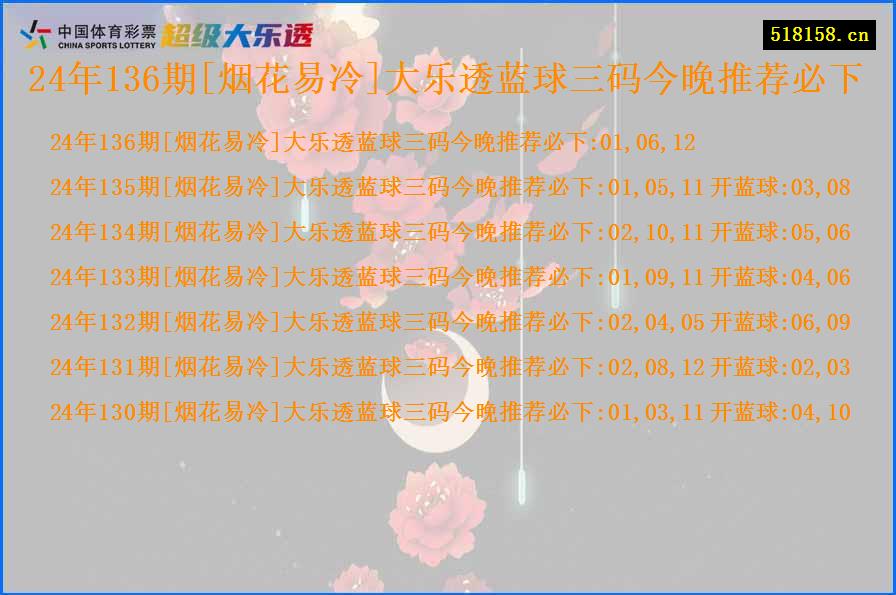 中国体育彩票
CHINA SPORTS LOTTERY
超级大乐透

518158.cn

24年136期[烟花易冷]大乐透蓝球三码今晚推荐必下

24年136期[烟花易冷]大乐透蓝球三码今晚推荐必下:01,06,12

24年135期[烟花易冷]大乐透蓝球三码今晚推荐必下:01,05,11 开蓝球:03,08

24年134期[烟花易冷]大乐透蓝球三码今晚推荐必下:02,10,11 开蓝球:05,06

24年133期[烟花易冷]大乐透蓝球三码今晚推荐必下:01,09,11 开蓝球:04,06

24年132期[烟花易冷]大乐透蓝球三码今晚推荐必下:02,04,05 开蓝球:06,09

24年131期[烟花易冷]大乐透蓝球三码今晚推荐必下:02,08,12 开蓝球:02,03

24年130期[烟花易冷]大乐透蓝球三码今晚推荐必下:01,03,11 开蓝球:04,10